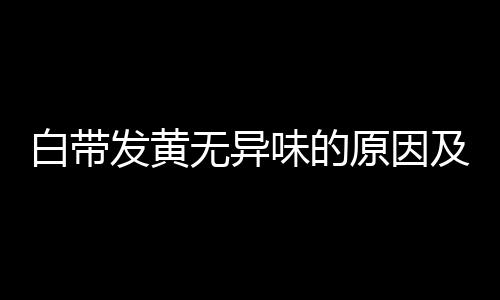 白带发黄无异味的原因及